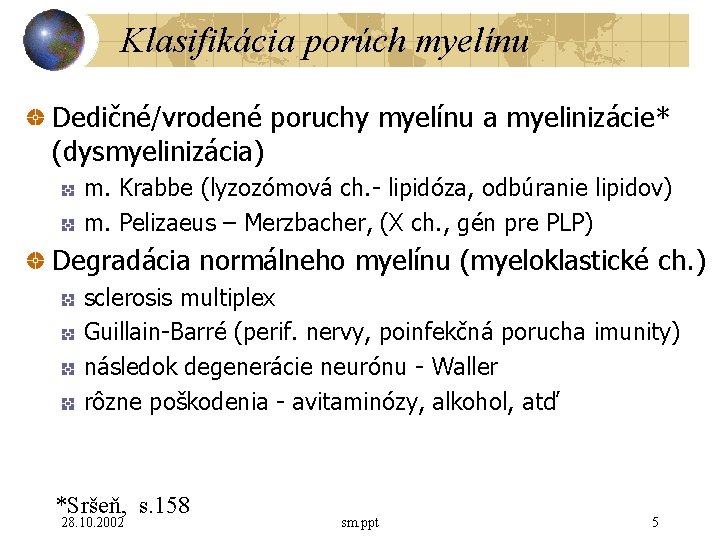 Klasifikácia porúch myelínu

Dedičné/vrodené poruchy myelínu a myelinizácie* (dysmyelinizácia)

m. Krabbe (lyzozómová ch.- lipidóza, odbúranie lipidov)

m. Pelizaeus – Merzbacher, (X ch., gén pre PLP)

Degradácia normálneho myelínu (myeloklastické ch.)

sclerosis multiplex

Guillain-Barré (perif. nervy, poinfekčná porucha imunity)

následok degenerácie neurónu - Waller

rôzne poškodenia - avitaminózy, alkohol, atď

*Sršeň, s.158

28.10.2002

sm.ppt

5